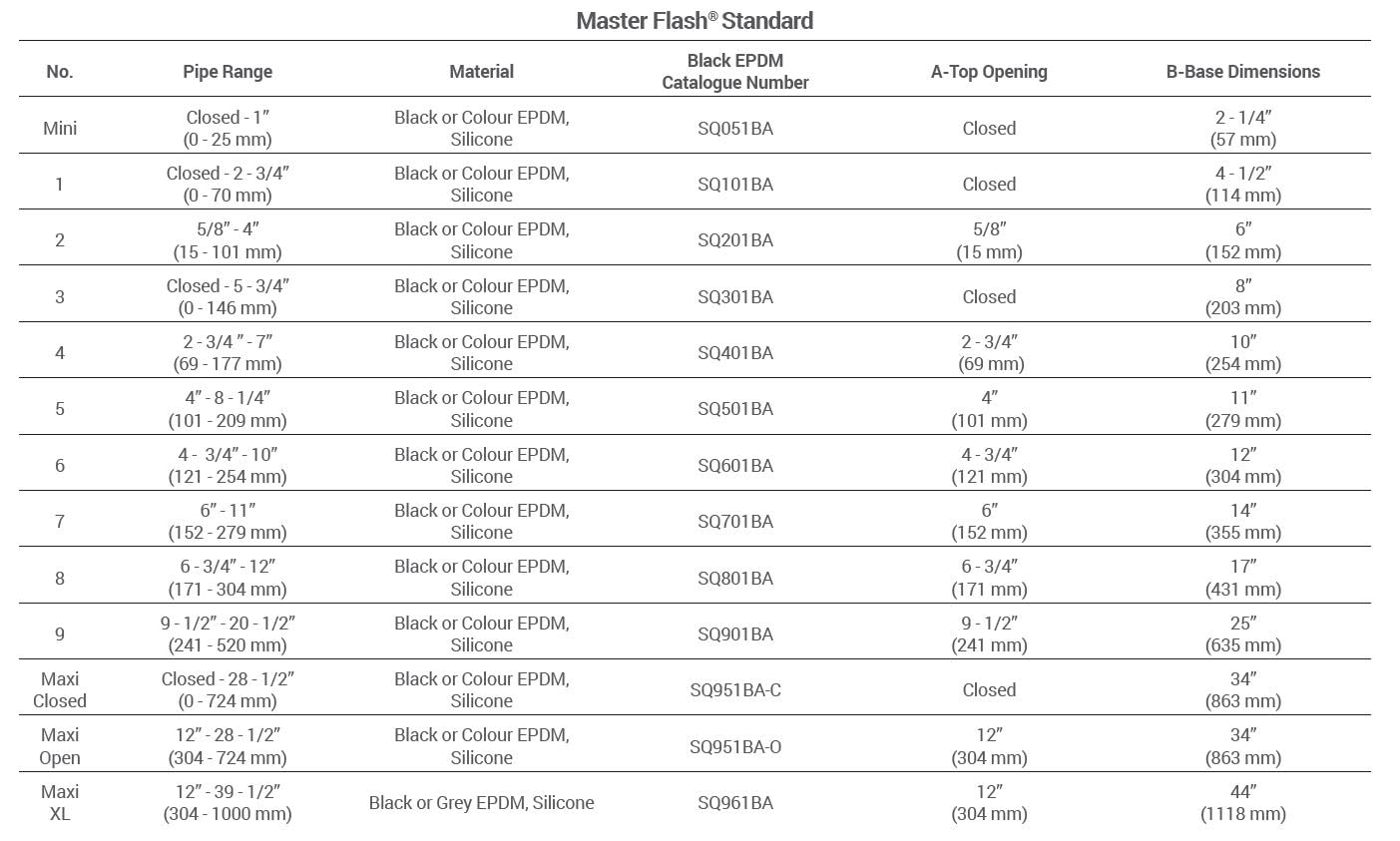 Master Flash® Standard

| No. | Pipe Range | Material | Black EPDM Catalogue Number | A-Top Opening | B-Base Dimensions |
|---|---|---|---|---|---|
| Mini | Closed - 1″ (0 - 25 mm) | Black or Colour EPDM, Silicone | SQ051BA | Closed | 2 - 1/4″ (57 mm) |
| 1 | Closed - 2 - 3/4″ (0 - 70 mm) | Black or Colour EPDM, Silicone | SQ101BA | Closed | 4 - 1/2″ (114 mm) |
| 2 | 5/8″ - 4″ (15 - 101 mm) | Black or Colour EPDM, Silicone | SQ201BA | 5/8″ (15 mm) | 6″ (152 mm) |
| 3 | Closed - 5 - 3/4″ (0 - 146 mm) | Black or Colour EPDM, Silicone | SQ301BA | Closed | 8″ (203 mm) |
| 4 | 2 - 3/4 ″ - 7″ (69 - 177 mm) | Black or Colour EPDM, Silicone | SQ401BA | 2 - 3/4″ (69 mm) | 10″ (254 mm) |
| 5 | 4″ - 8 - 1/4″ (101 - 209 mm) | Black or Colour EPDM, Silicone | SQ501BA | 4″ (101 mm) | 11″ (279 mm) |
| 6 | 4 - 3/4″ - 10″ (121 - 254 mm) | Black or Colour EPDM, Silicone | SQ601BA | 4 - 3/4″ (121 mm) | 12″ (304 mm) |
| 7 | 6″ - 11″ (152 - 279 mm) | Black or Colour EPDM, Silicone | SQ701BA | 6″ (152 mm) | 14″ (355 mm) |
| 8 | 6 - 3/4″ - 12″ (171 - 304 mm) | Black or Colour EPDM, Silicone | SQ801BA | 6 - 3/4″ (171 mm) | 17″ (431 mm) |
| 9 | 9 - 1/2″ - 20 - 1/2″ (241 - 520 mm) | Black or Colour EPDM, Silicone | SQ901BA | 9 - 1/2″ (241 mm) | 25″ (635 mm) |
| Maxi Closed | Closed - 28 - 1/2″ (0 - 724 mm) | Black or Colour EPDM, Silicone | SQ951BA-C | Closed | 34″ (863 mm) |
| Maxi Open | 12″ - 28 - 1/2″ (304 - 724 mm) | Black or Colour EPDM, Silicone | SQ951BA-O | 12″ (304 mm) | 34″ (863 mm) |
| Maxi XL | 12″ - 39 - 1/2″ (304 - 1000 mm) | Black or Grey EPDM, Silicone | SQ961BA | 12″ (304 mm) | 44″ (1118 mm) |